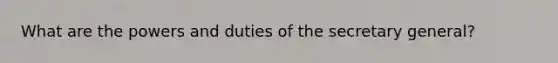 What are the powers and duties of the secretary general?